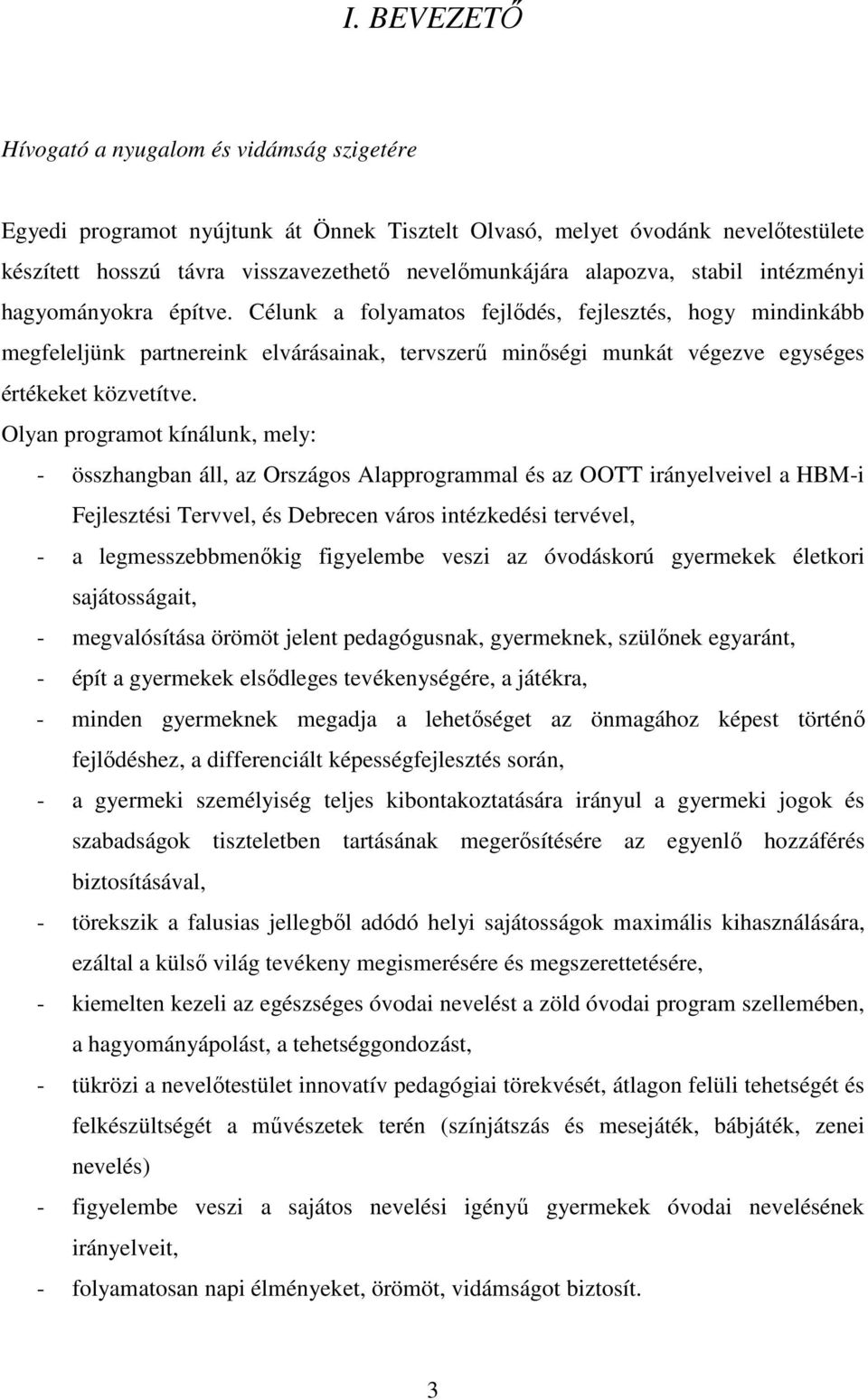 I. BEVEZETŐ

Hívogató a nyugalom és vidámság szigetére

Egyedi programot nyújtunk át Önnek Tisztelt Olvasó, melyet óvodánk nevelőtestülete készített hosszú távra visszavezethető nevelőmunkájára alapozva, stabil intézményi hagyományokra építve. Célunk a folyamatos fejlődés, fejlesztés, hogy mindinkább megfeleljünk partnereink elvárásainak, tervszerű minőségi munkát végezve egységes értékeket közvetítve.

Olyan programot kínálunk, mely:
- összhangban áll, az Országos Alapprogrammal és az OOTT irányelveivel a HBM-i Fejlesztési Tervvel, és Debrecen város intézkedési tervével,
- a legmesszebbmenőkig figyelembe veszi az óvodáskorú gyermekek életkori sajátosságait,
- megvalósítása örömöt jelent pedagógusnak, gyermeknek, szülőnek egyaránt,
- épít a gyermekek elsődleges tevékenységére, a játékra,
- minden gyermeknek megadja a lehetőséget az önmagához képest történő fejlődéshez, a differenciált képességfejlesztés során,
- a gyermeki személyiség teljes kibontakoztatására irányul a gyermeki jogok és szabadságok tiszteletben tartásának megerősítésére az egyenlő hozzáférés biztosításával,
- törekszik a falusias jellegből adódó helyi sajátosságok maximális kihasználására, ezáltal a külső világ tevékeny megismerésére és megszerettetésére,
- kiemelten kezeli az egészséges óvodai nevelést a zöld óvodai program szellemében, a hagyományápolást, a tehetséggondozást,
- tükrözi a nevelőtestület innovatív pedagógiai törekvését, átlagon felüli tehetségét és felkészültségét a művészetek terén (színjátszás és mesejáték, bábjáték, zenei nevelés)
- figyelembe veszi a sajátos nevelési igényű gyermekek óvodai nevelésének irányelveit,
- folyamatosan napi élményeket, örömöt, vidámságot biztosít.

3